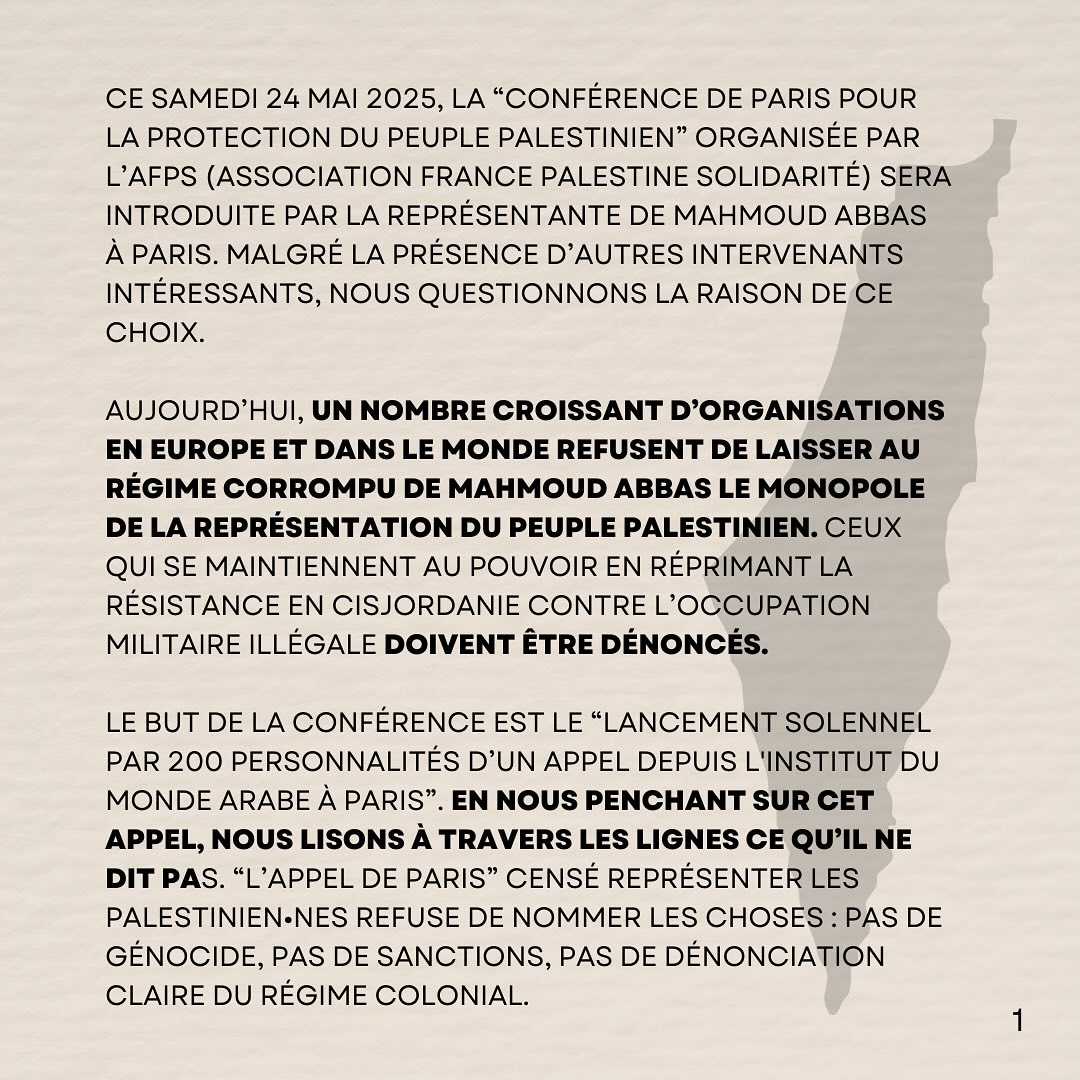 CE SAMEDI 24 MAI 2025, LA “CONFÉRENCE DE PARIS POUR LA PROTECTION DU PEUPLE PALESTINIEN” ORGANISÉE PAR L’AFPS (ASSOCIATION FRANCE PALESTINE SOLIDARITÉ) SERA INTRODUITE PAR LA REPRÉSENTANTE DE MAHMOUD ABBAS À PARIS. MALGRÉ LA PRÉSENCE D’AUTRES INTERVENANTS INTÉRESSANTS, NOUS QUESTIONNONS LA RAISON DE CE CHOIX.

AUJOURD’HUI, UN NOMBRE CROISSANT D’ORGANISATIONS EN EUROPE ET DANS LE MONDE REFUSENT DE LAISSER AU RÉGIME CORROMPU DE MAHMOUD ABBAS LE MONOPOLE DE LA REPRÉSENTATION DU PEUPLE PALESTINIEN. CEUX QUI SE MAINTIENNENT AU POUVOIR EN RÉPRIMANT LA RÉSISTANCE EN CISJORDANIE CONTRE L’OCCUPATION MILITAIRE ILLÉGALE DOIVENT ÊTRE DÉNONCÉS.

LE BUT DE LA CONFÉRENCE EST LE “LANCEMENT SOLENNEL PAR 200 PERSONNALITÉS D’UN APPEL DEPUIS L'INSTITUT DU MONDE ARABE À PARIS”. EN NOUS PENCHANT SUR CET APPEL, NOUS LISONS À TRAVERS LES LIGNES CE QU’IL NE DIT PAS. “L’APPEL DE PARIS” CENSÉ REPRÉSENTER LES PALESTINIEN•NES REFUSE DE NOMMER LES CHOSES : PAS DE GÉNOCIDE, PAS DE SANCTIONS, PAS DE DÉNONCIATION CLAIRE DU RÉGIME COLONIAL.

1